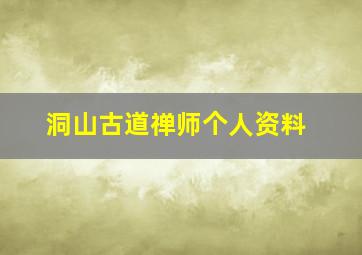 洞山古道禅师个人资料